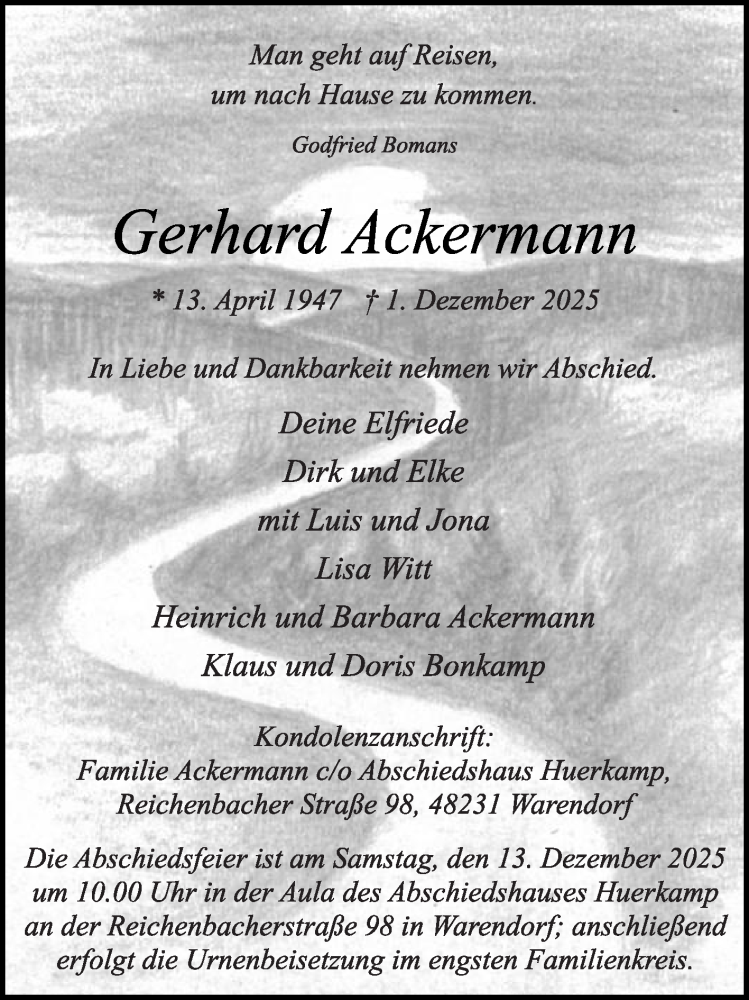 Man geht auf Reisen,
um nach Hause zu kommen.

Godfried Bomans

Gerhard Ackermann

* 13. April 1947 † 1. Dezember 2025

In Liebe und Dankbarkeit nehmen wir Abschied.

Deine Elfriede
Dirk und Elke
mit Luis und Jona
Lisa Witt
Heinrich und Barbara Ackermann
Klaus und Doris Bonkamp

Kondolenzanschrift:
Familie Ackermann c/o Abschiedshaus Huerkamp,
Reichenbacher Straße 98, 48231 Warendorf

Die Abschiedsfeier ist am Samstag, den 13. Dezember 2025 um 10.00 Uhr in der Aula des Abschiedshauses Huerkamp an der Reichenbacherstraße 98 in Warendorf; anschließend erfolgt die Urnenbeisetzung im engsten Familienkreis.